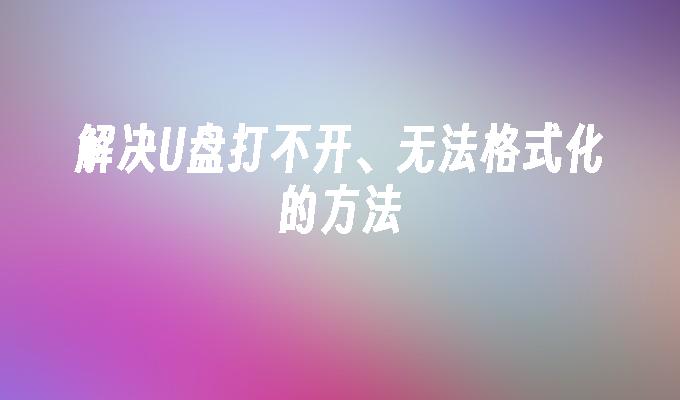 解决U盘打不开、无法格式化的方法